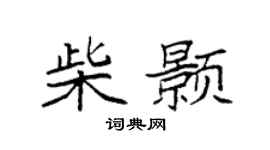 柴颢

词典网